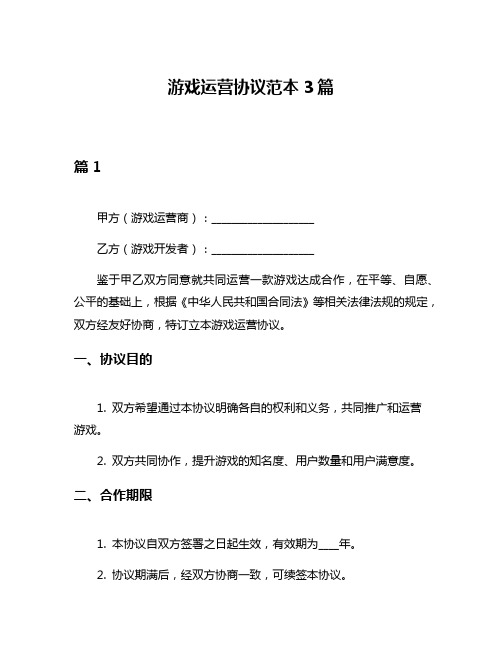 游戏运营协议范本 3 篇

篇 1

甲方（游戏运营商）：__________________

乙方（游戏开发者）：__________________

鉴于甲乙双方同意就共同运营一款游戏达成合作，在平等、自愿、公平的基础上，根据《中华人民共和国合同法》等相关法律法规的规定，双方经友好协商，特订立本游戏运营协议。

一、协议目的

1. 双方希望通过本协议明确各自的权利和义务，共同推广和运营游戏。

2. 双方共同协作，提升游戏的知名度、用户数量和用户满意度。

二、合作期限

1. 本协议自双方签署之日起生效，有效期为____年。

2. 协议期满后，经双方协商一致，可续签本协议。